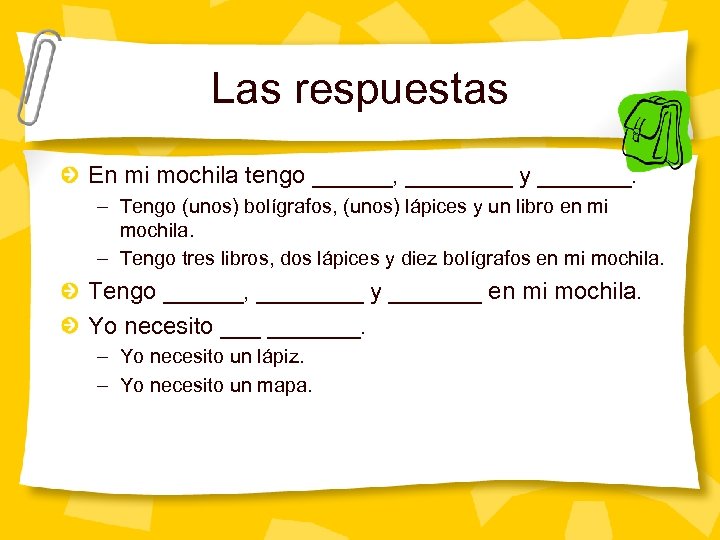 Las respuestas

En mi mochila tengo ______, ________ y _______.

– Tengo (unos) bolígrafos, (unos) lápices y un libro en mi mochila.

– Tengo tres libros, dos lápices y diez bolígrafos en mi mochila.

Tengo ______, ________ y _______ en mi mochila.

Yo necesito ___ _______.

– Yo necesito un lápiz.

– Yo necesito un mapa.